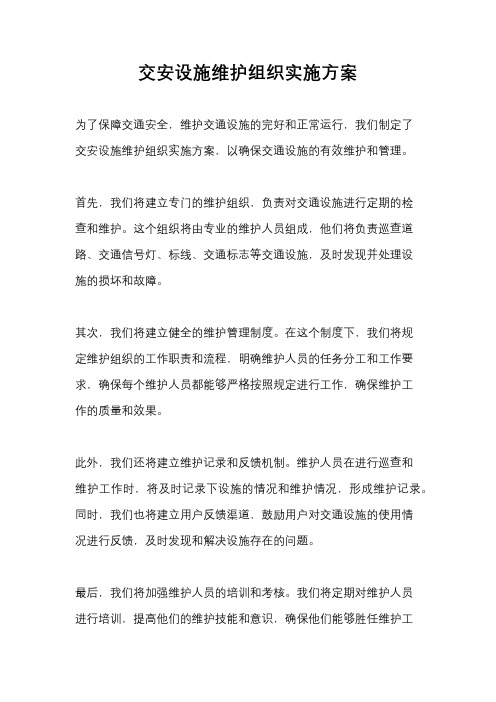 交安设施维护组织实施方案

为了保障交通安全，维护交通设施的完好和正常运行，我们制定了交安设施维护组织实施方案，以确保交通设施的有效维护和管理。

首先，我们将建立专门的维护组织，负责对交通设施进行定期的检查和维护。这个组织将由专业的维护人员组成，他们将负责巡查道路、交通信号灯、标线、交通标志等交通设施，及时发现并处理设施的损坏和故障。

其次，我们将建立健全的维护管理制度。在这个制度下，我们将规定维护组织的工作职责和流程，明确维护人员的任务分工和工作要求，确保每个维护人员都能够严格按照规定进行工作，确保维护工作的质量和效果。

此外，我们还将建立维护记录和反馈机制。维护人员在进行巡查和维护工作时，将及时记录下设施的情况和维护情况，形成维护记录。同时，我们也将建立用户反馈渠道，鼓励用户对交通设施的使用情况进行反馈，及时发现和解决设施存在的问题。

最后，我们将加强维护人员的培训和考核。我们将定期对维护人员进行培训，提高他们的维护技能和意识，确保他们能够胜任维护工